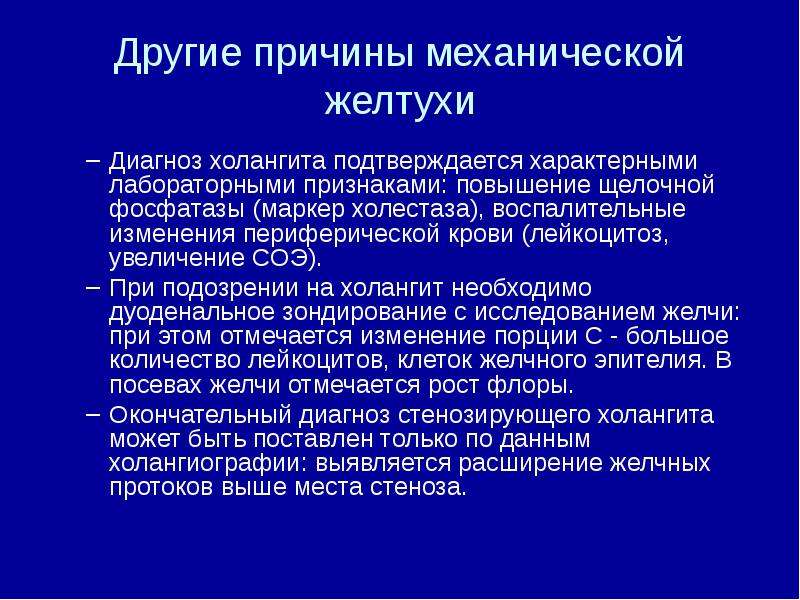 Другие причины механической желтухи

– Диагноз холангита подтверждается характерными лабораторными признаками: повышение щелочной фосфатазы (маркер холестаза), воспалительные изменения периферической крови (лейкоцитоз, увеличение СОЭ).

– При подозрении на холангит необходимо дуоденальное зондирование с исследованием желчи: при этом отмечается изменение порции С - большое количество лейкоцитов, клеток желчного эпителия. В посевах желчи отмечается рост флоры.

– Окончательный диагноз стенозирующего холангита может быть поставлен только по данным холангиографии: выявляется расширение желчных протоков выше места стеноза.